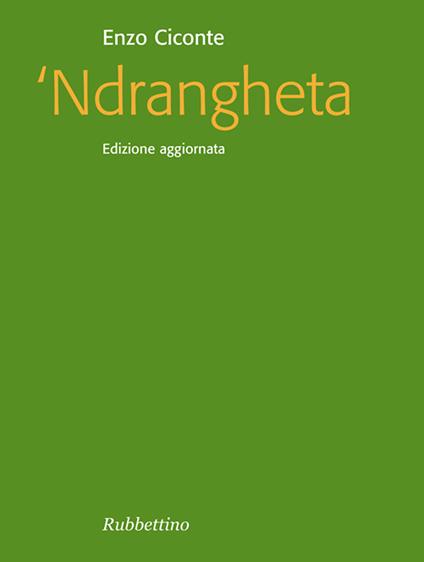 Enzo Ciconte

‘Ndrangheta

Edizione aggiornata

Rubbettino